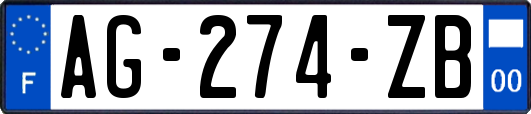 F
AG-274-ZB
00